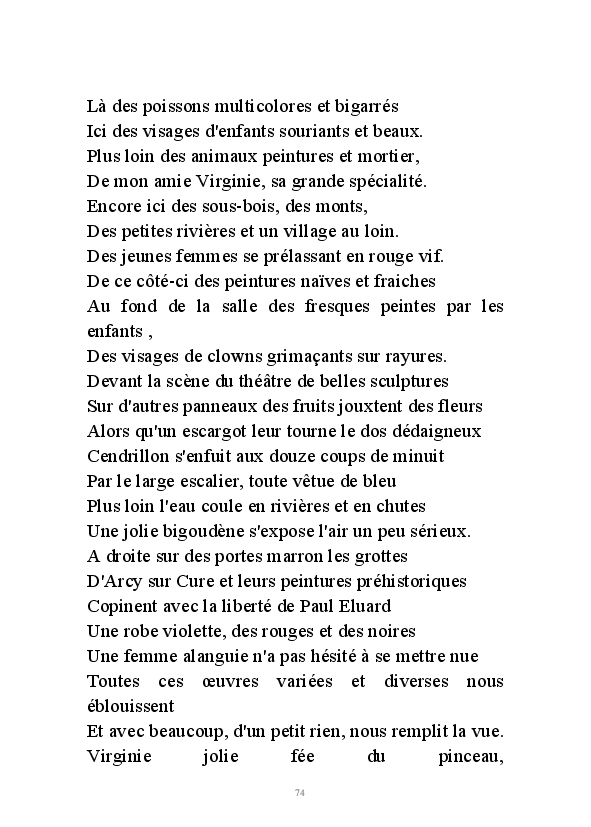 Là des poissons multicolores et bigarrés
Ici des visages d'enfants souriants et beaux.
Plus loin des animaux peintures et mortier,
De mon amie Virginie, sa grande spécialité.
Encore ici des sous-bois, des monts,
Des petites rivières et un village au loin.
Des jeunes femmes se prélassant en rouge vif.
De ce côté-ci des peintures naïves et fraiches
Au fond de la salle des fresques peintes par les enfants ,
Des visages de clowns grimaçants sur rayures.
Devant la scène du théâtre de belles sculptures
Sur d'autres panneaux des fruits jouxtent des fleurs
Alors qu'un escargot leur tourne le dos dédaigneux
Cendrillon s'enfuit aux douze coups de minuit
Par le large escalier, toute vêtue de bleu
Plus loin l'eau coule en rivières et en chutes
Une jolie bigoudène s'expose l'air un peu sérieux.
A droite sur des portes marron les grottes
D'Arcy sur Cure et leurs peintures préhistoriques
Copinent avec la liberté de Paul Eluard
Une robe violette, des rouges et des noires
Une femme alanguie n'a pas hésité à se mettre nue
Toutes ces œuvres variées et diverses nous éblouissent
Et avec beaucoup, d'un petit rien, nous remplit la vue.
Virginie jolie fée du pinceau,

74